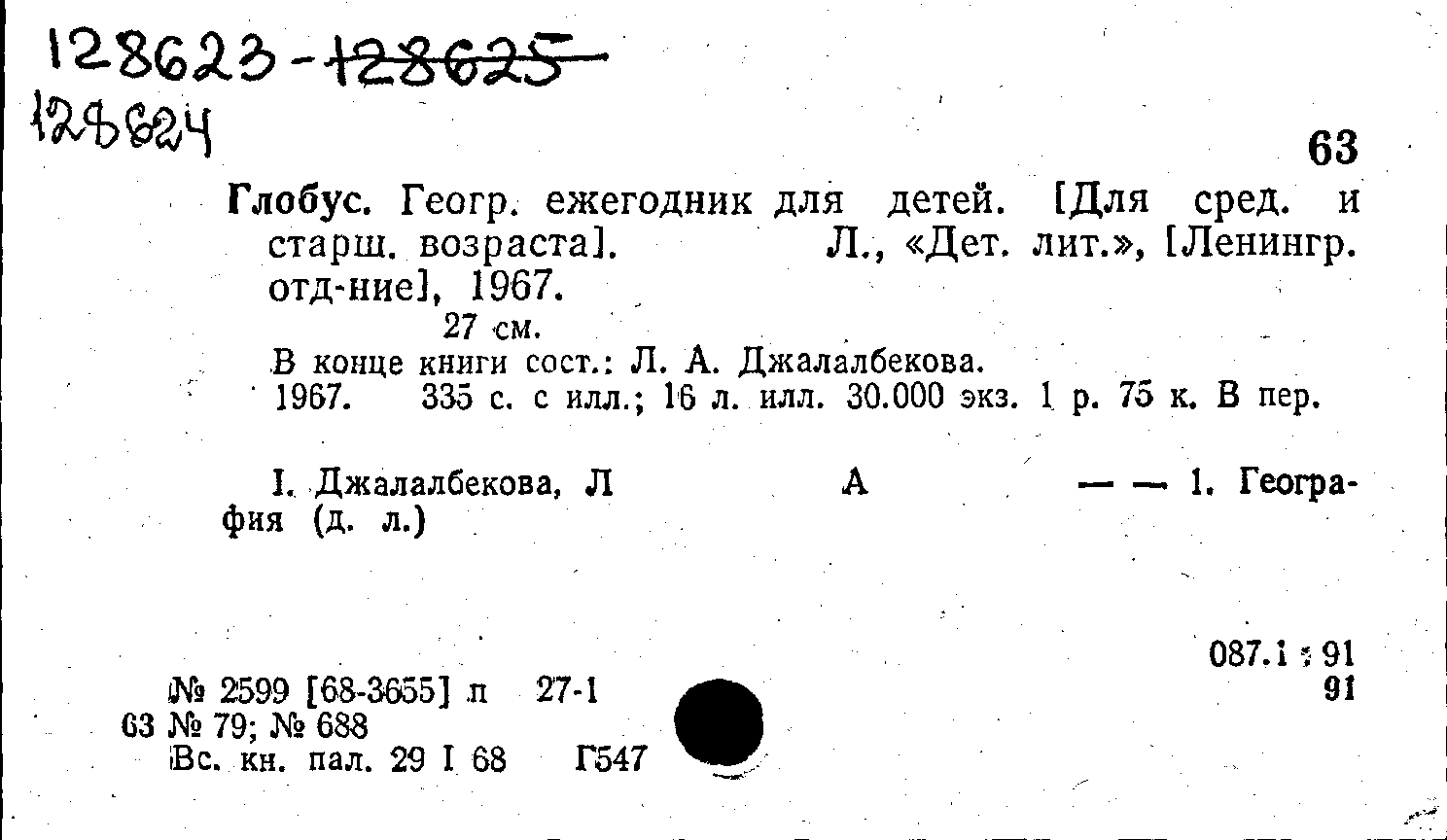 128623-128625
128624

63

Глобус. Геогр. ежегодник для детей. [Для сред. и старш. возраста]. Л., «Дет. лит.», [Ленингр. отд-ние], 1967.

27 см.

В конце книги сост.: Л. А. Джалалбекова.

1967. 335 с. с илл.; 16 л. илл. 30.000 экз. 1 р. 75 к. В пер.

I. Джалалбекова, Л А — — 1. География (д. л.)

087.1 : 91
91

№ 2599 [68-3655] п 27-1
63 № 79; № 688
Вс. кн. пал. 29 I 68 Г547